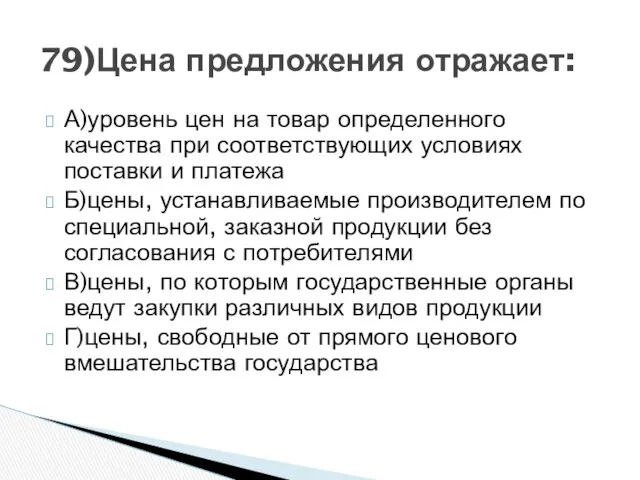 79)Цена предложения отражает:

А)уровень цен на товар определенного качества при соответствующих условиях поставки и платежа

Б)цены, устанавливаемые производителем по специальной, заказной продукции без согласования с потребителями

В)цены, по которым государственные органы ведут закупки различных видов продукции

Г)цены, свободные от прямого ценового вмешательства государства